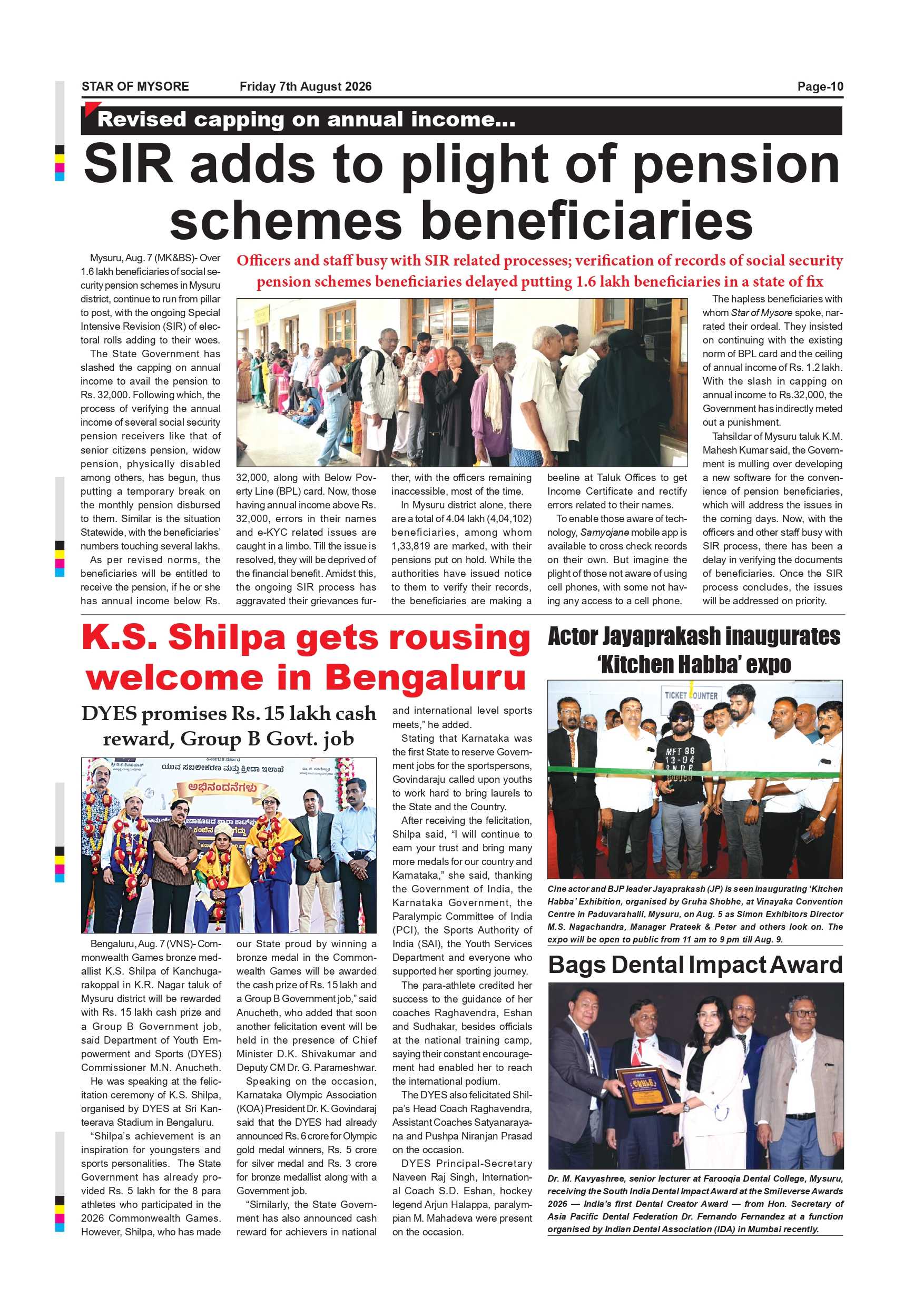 STAR OF MYSORE Friday 7th August 2026 Page-10

Revised capping on annual income...

SIR adds to plight of pension schemes beneficiaries

Officers and staff busy with SIR related processes; verification of records of social security pension schemes beneficiaries delayed putting 1.6 lakh beneficiaries in a state of fix

Mysuru, Aug. 7 (MK&BS)- Over 1.6 lakh beneficiaries of social security pension schemes in Mysuru district, continue to run from pillar to post, with the ongoing Special Intensive Revision (SIR) of electoral rolls adding to their woes.

The State Government has slashed the capping on annual income to avail the pension to Rs. 32,000. Following which, the process of verifying the annual income of several social security pension receivers like that of senior citizens pension, widow pension, physically disabled among others, has begun, thus putting a temporary break on the monthly pension disbursed to them. Similar is the situation Statewide, with the beneficiaries' numbers touching several lakhs.

As per revised norms, the beneficiaries will be entitled to receive the pension, if he or she has annual income below Rs. 32,000, along with Below Poverty Line (BPL) card. Now, those having annual income above Rs. 32,000, errors in their names and e-KYC related issues are caught in a limbo. Till the issue is resolved, they will be deprived of the financial benefit. Amidst this, the ongoing SIR process has aggravated their grievances further, with the officers remaining inaccessible, most of the time.

In Mysuru district alone, there are a total of 4.04 lakh (4,04,102) beneficiaries, among whom 1,33,819 are marked, with their pensions put on hold. While the authorities have issued notice to them to verify their records, the beneficiaries are making a beeline at Taluk Offices to get Income Certificate and rectify errors related to their names.

To enable those aware of technology, Samyojane mobile app is available to cross check records on their own. But imagine the plight of those not aware of using cell phones, with some not having any access to a cell phone.

The hapless beneficiaries with whom Star of Mysore spoke, narrated their ordeal. They insisted on continuing with the existing norm of BPL card and the ceiling of annual income of Rs. 1.2 lakh. With the slash in capping on annual income to Rs.32,000, the Government has indirectly meted out a punishment.

Tahsildar of Mysuru taluk K.M. Mahesh Kumar said, the Government is mulling over developing a new software for the convenience of pension beneficiaries, which will address the issues in the coming days. Now, with the officers and other staff busy with SIR process, there has been a delay in verifying the documents of beneficiaries. Once the SIR process concludes, the issues will be addressed on priority.

K.S. Shilpa gets rousing welcome in Bengaluru

DYES promises Rs. 15 lakh cash reward, Group B Govt. job

ಯುವ ಸಬಲೀಕರಣ ಮತ್ತು ಕ್ರೀಡಾ ಇಲಾಖೆ
ಅಭಿನಂದನೆಗಳು

Bengaluru, Aug. 7 (VNS)- Commonwealth Games bronze medallist K.S. Shilpa of Kanchugarakoppal in K.R. Nagar taluk of Mysuru district will be rewarded with Rs. 15 lakh cash prize and a Group B Government job, said Department of Youth Empowerment and Sports (DYES) Commissioner M.N. Anucheth.

He was speaking at the felicitation ceremony of K.S. Shilpa, organised by DYES at Sri Kanteerava Stadium in Bengaluru.

"Shilpa's achievement is an inspiration for youngsters and sports personalities. The State Government has already provided Rs. 5 lakh for the 8 para athletes who participated in the 2026 Commonwealth Games. However, Shilpa, who has made our State proud by winning a bronze medal in the Commonwealth Games will be awarded the cash prize of Rs. 15 lakh and a Group B Government job," said Anucheth, who added that soon another felicitation event will be held in the presence of Chief Minister D.K. Shivakumar and Deputy CM Dr. G. Parameshwar.

Speaking on the occasion, Karnataka Olympic Association (KOA) President Dr. K. Govindaraj said that the DYES had already announced Rs. 6 crore for Olympic gold medal winners, Rs. 5 crore for silver medal and Rs. 3 crore for bronze medallist along with a Government job.

"Similarly, the State Government has also announced cash reward for achievers in national and international level sports meets," he added.

Stating that Karnataka was the first State to reserve Government jobs for the sportspersons, Govindaraju called upon youths to work hard to bring laurels to the State and the Country.

After receiving the felicitation, Shilpa said, "I will continue to earn your trust and bring many more medals for our country and Karnataka," she said, thanking the Government of India, the Karnataka Government, the Paralympic Committee of India (PCI), the Sports Authority of India (SAI), the Youth Services Department and everyone who supported her sporting journey.

The para-athlete credited her success to the guidance of her coaches Raghavendra, Eshan and Sudhakar, besides officials at the national training camp, saying their constant encouragement had enabled her to reach the international podium.

The DYES also felicitated Shilpa's Head Coach Raghavendra, Assistant Coaches Satyanarayana and Pushpa Niranjan Prasad on the occasion.

DYES Principal-Secretary Naveen Raj Singh, International Coach S.D. Eshan, hockey legend Arjun Halappa, paralympian M. Mahadeva were present on the occasion.

Actor Jayaprakash inaugurates 'Kitchen Habba' expo

TICKET COUNTER

Cine actor and BJP leader Jayaprakash (JP) is seen inaugurating 'Kitchen Habba' Exhibition, organised by Gruha Shobhe, at Vinayaka Convention Centre in Paduvarahalli, Mysuru, on Aug. 5 as Simon Exhibitors Director M.S. Nagachandra, Manager Prateek & Peter and others look on. The expo will be open to public from 11 am to 9 pm till Aug. 9.

Bags Dental Impact Award

Dr. M. Kavyashree, senior lecturer at Farooqia Dental College, Mysuru, receiving the South India Dental Impact Award at the Smileverse Awards 2026 — India's first Dental Creator Award — from Hon. Secretary of Asia Pacific Dental Federation Dr. Fernando Fernandez at a function organised by Indian Dental Association (IDA) in Mumbai recently.